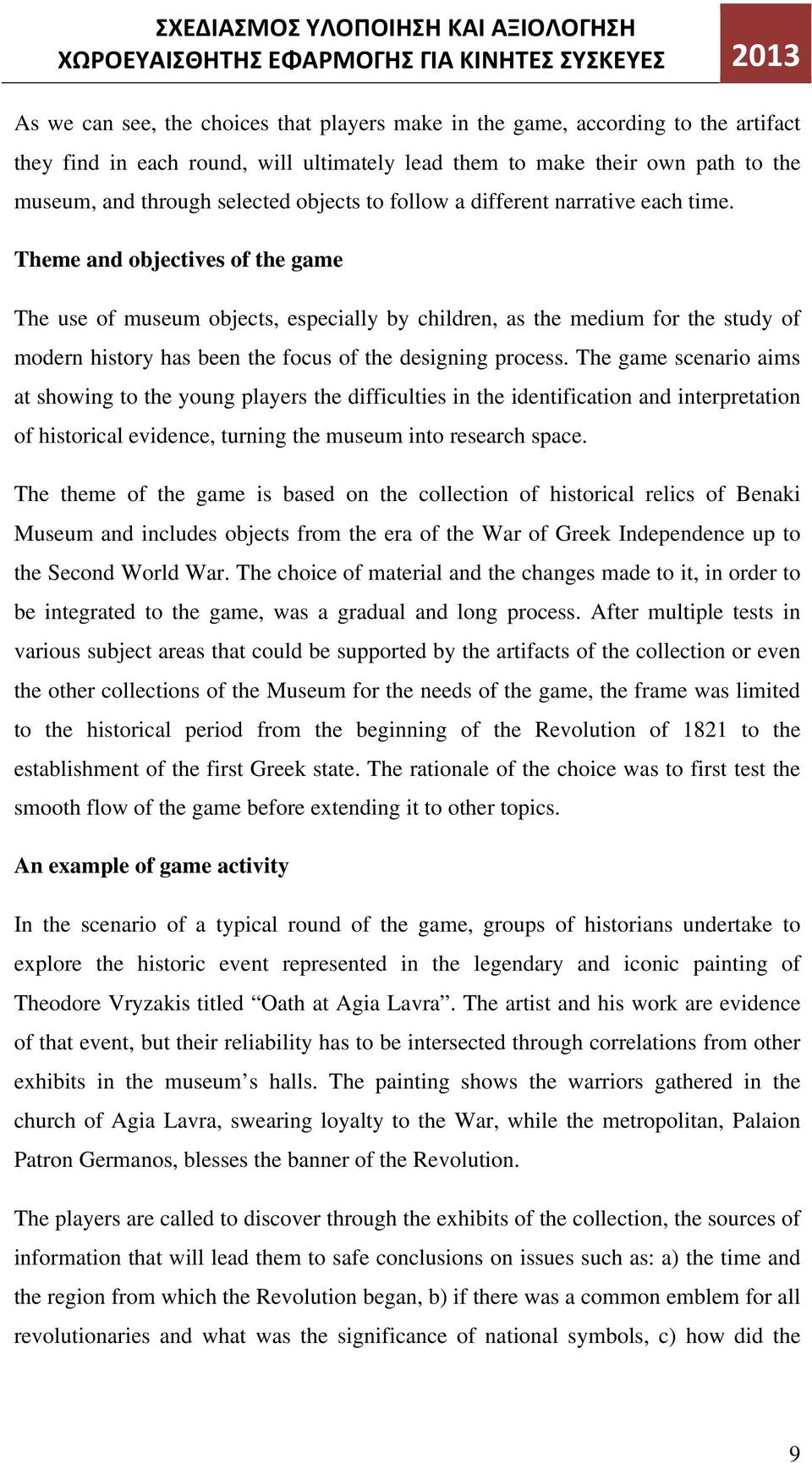 ΣΧΕΔΙΑΣΜΟΣ ΥΛΟΠΟΙΗΣΗ ΚΑΙ ΑΞΙΟΛΟΓΗΣΗ ΧΩΡΟΕΥΑΙΣΘΗΤΗΣ ΕΦΑΡΜΟΓΗΣ ΓΙΑ ΚΙΝΗΤΕΣ ΣΥΣΚΕΥΕΣ

2013

As we can see, the choices that players make in the game, according to the artifact they find in each round, will ultimately lead them to make their own path to the museum, and through selected objects to follow a different narrative each time.

Theme and objectives of the game

The use of museum objects, especially by children, as the medium for the study of modern history has been the focus of the designing process. The game scenario aims at showing to the young players the difficulties in the identification and interpretation of historical evidence, turning the museum into research space.

The theme of the game is based on the collection of historical relics of Benaki Museum and includes objects from the era of the War of Greek Independence up to the Second World War. The choice of material and the changes made to it, in order to be integrated to the game, was a gradual and long process. After multiple tests in various subject areas that could be supported by the artifacts of the collection or even the other collections of the Museum for the needs of the game, the frame was limited to the historical period from the beginning of the Revolution of 1821 to the establishment of the first Greek state. The rationale of the choice was to first test the smooth flow of the game before extending it to other topics.

An example of game activity

In the scenario of a typical round of the game, groups of historians undertake to explore the historic event represented in the legendary and iconic painting of Theodore Vryzakis titled “Oath at Agia Lavra”. The artist and his work are evidence of that event, but their reliability has to be intersected through correlations from other exhibits in the museum’s halls. The painting shows the warriors gathered in the church of Agia Lavra, swearing loyalty to the War, while the metropolitan, Palaion Patron Germanos, blesses the banner of the Revolution.

The players are called to discover through the exhibits of the collection, the sources of information that will lead them to safe conclusions on issues such as: a) the time and the region from which the Revolution began, b) if there was a common emblem for all revolutionaries and what was the significance of national symbols, c) how did the

9